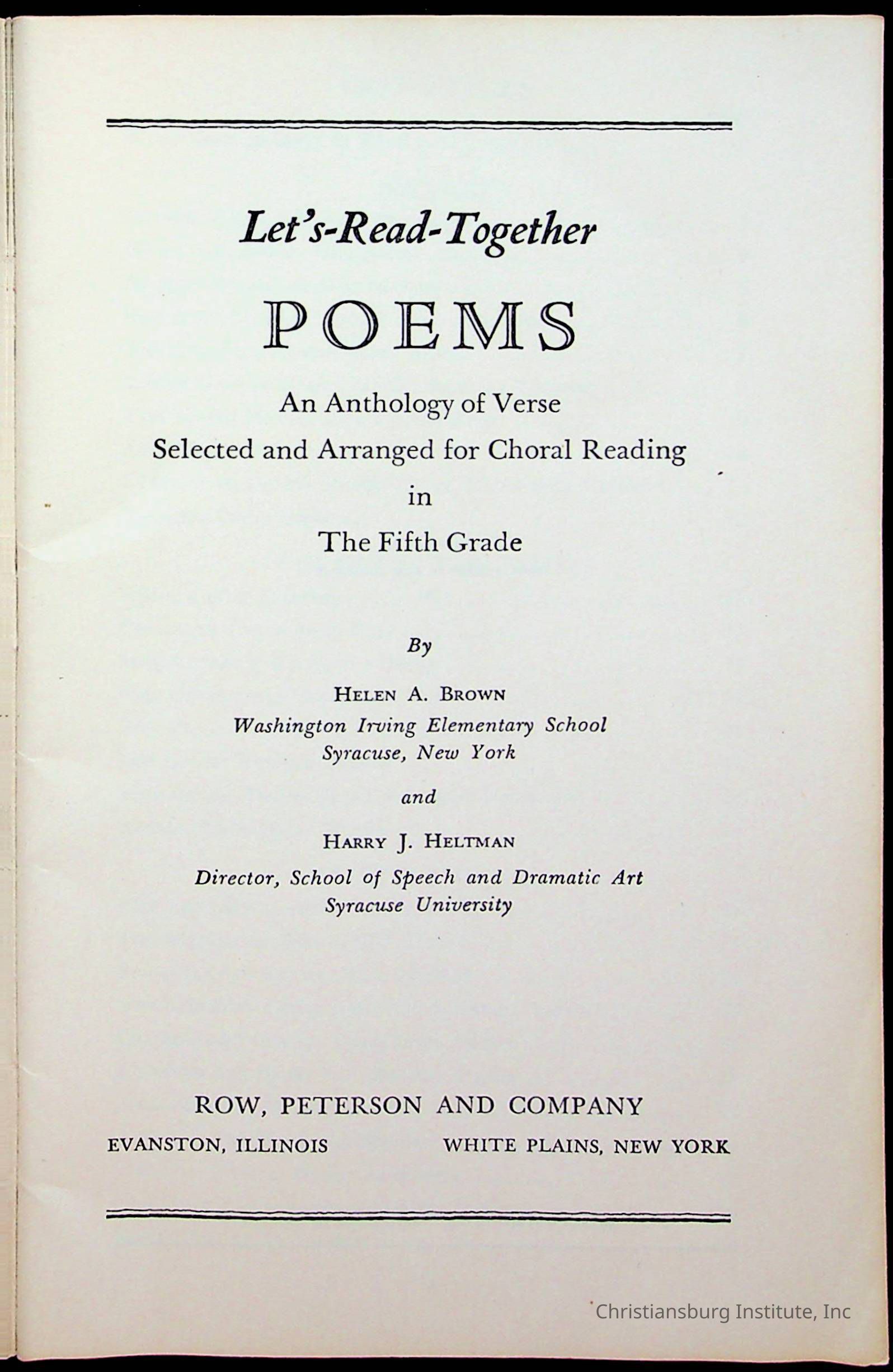 Let's-Read-Together

POEMS

An Anthology of Verse
Selected and Arranged for Choral Reading
in
The Fifth Grade

By

HELEN A. BROWN
Washington Irving Elementary School
Syracuse, New York

and

HARRY J. HELTMAN
Director, School of Speech and Dramatic Art
Syracuse University

ROW, PETERSON AND COMPANY
EVANSTON, ILLINOIS WHITE PLAINS, NEW YORK

Christiansburg Institute, Inc